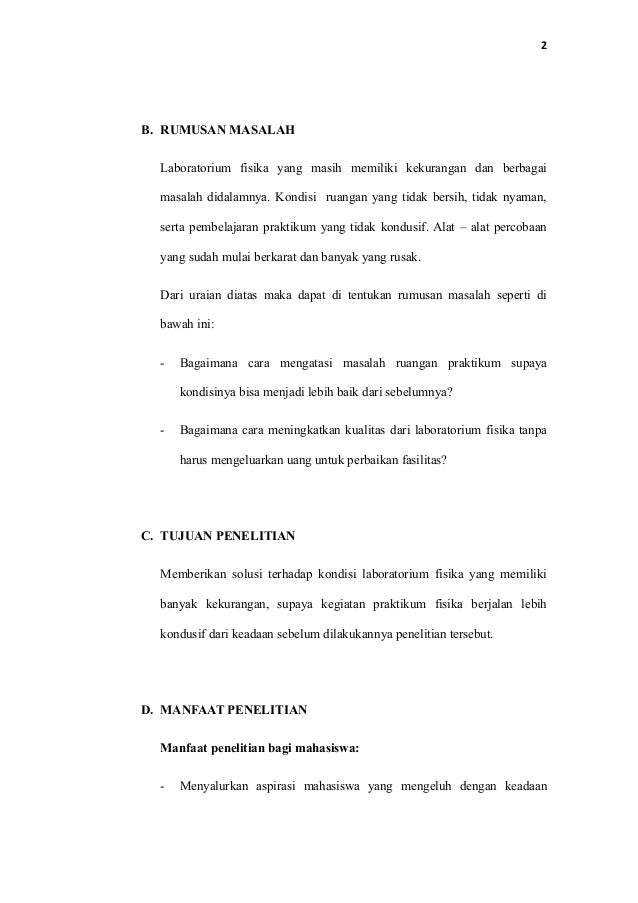 2

B. RUMUSAN MASALAH

Laboratorium fisika yang masih memiliki kekurangan dan berbagai masalah didalamnya. Kondisi ruangan yang tidak bersih, tidak nyaman, serta pembelajaran praktikum yang tidak kondusif. Alat – alat percobaan yang sudah mulai berkarat dan banyak yang rusak.

Dari uraian diatas maka dapat di tentukan rumusan masalah seperti di bawah ini:

- Bagaimana cara mengatasi masalah ruangan praktikum supaya kondisinya bisa menjadi lebih baik dari sebelumnya?

- Bagaimana cara meningkatkan kualitas dari laboratorium fisika tanpa harus mengeluarkan uang untuk perbaikan fasilitas?

C. TUJUAN PENELITIAN

Memberikan solusi terhadap kondisi laboratorium fisika yang memiliki banyak kekurangan, supaya kegiatan praktikum fisika berjalan lebih kondusif dari keadaan sebelum dilakukannya penelitian tersebut.

D. MANFAAT PENELITIAN

Manfaat penelitian bagi mahasiswa:

- Menyalurkan aspirasi mahasiswa yang mengeluh dengan keadaan